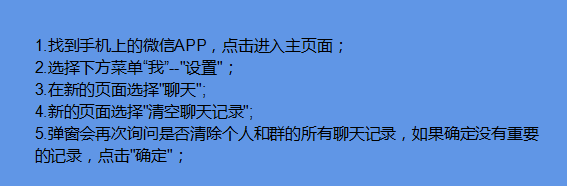 1.找到手机上的微信APP，点击进入主页面；
2.选择下方菜单“我”--"设置"；
3.在新的页面选择"聊天";
4.新的页面选择"清空聊天记录";
5.弹窗会再次询问是否清除个人和群的所有聊天记录，如果确定没有重要的记录，点击"确定"；